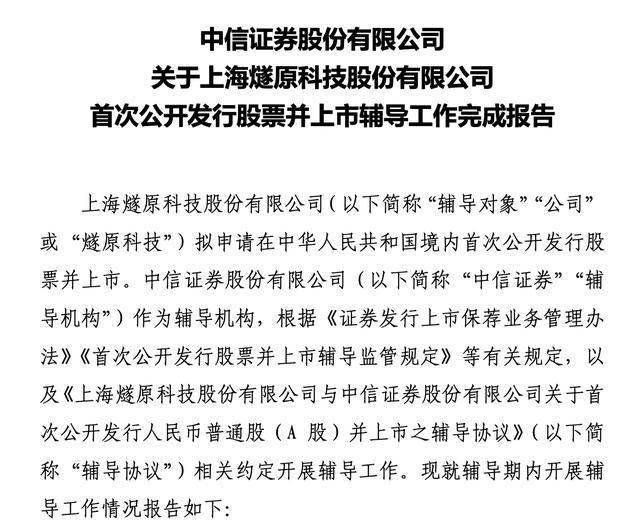 中信证券股份有限公司
关于上海燧原科技股份有限公司
首次公开发行股票并上市辅导工作完成报告

上海燧原科技股份有限公司（以下简称“辅导对象”“公司”或“燧原科技”）拟申请在中华人民共和国境内首次公开发行股票并上市。中信证券股份有限公司（以下简称“中信证券”“辅导机构”）作为辅导机构，根据《证券发行上市保荐业务管理办法》《首次公开发行股票并上市辅导监管规定》等有关规定，以及《上海燧原科技股份有限公司与中信证券股份有限公司关于首次公开发行人民币普通股（A 股）并上市之辅导协议》（以下简称“辅导协议”）相关约定开展辅导工作。现就辅导期内开展辅导工作情况报告如下：